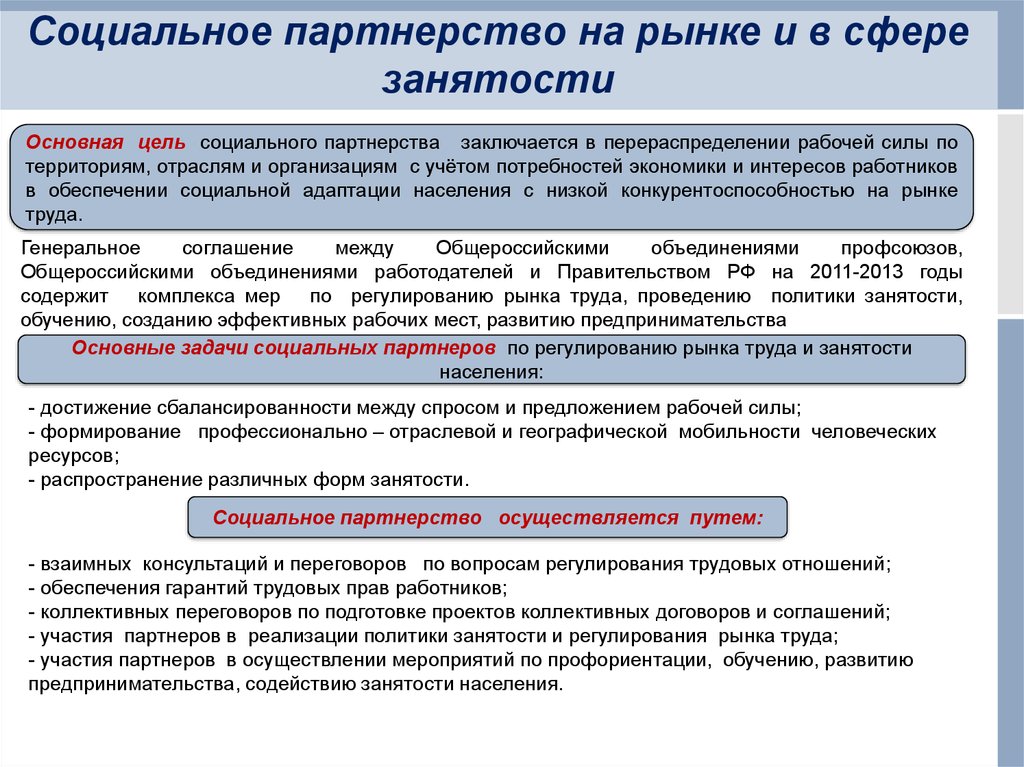 Социальное партнерство на рынке и в сфере занятости

Основная цель социального партнерства заключается в перераспределении рабочей силы по территориям, отраслям и организациям с учётом потребностей экономики и интересов работников в обеспечении социальной адаптации населения с низкой конкурентоспособностью на рынке труда.

Генеральное соглашение между Общероссийскими объединениями профсоюзов, Общероссийскими объединениями работодателей и Правительством РФ на 2011-2013 годы содержит комплекса мер по регулированию рынка труда, проведению политики занятости, обучению, созданию эффективных рабочих мест, развитию предпринимательства

Основные задачи социальных партнеров по регулированию рынка труда и занятости населения:

- достижение сбалансированности между спросом и предложением рабочей силы;
- формирование профессионально – отраслевой и географической мобильности человеческих ресурсов;
- распространение различных форм занятости.

Социальное партнерство осуществляется путем:

- взаимных консультаций и переговоров по вопросам регулирования трудовых отношений;
- обеспечения гарантий трудовых прав работников;
- коллективных переговоров по подготовке проектов коллективных договоров и соглашений;
- участия партнеров в реализации политики занятости и регулирования рынка труда;
- участия партнеров в осуществлении мероприятий по профориентации, обучению, развитию предпринимательства, содействию занятости населения.